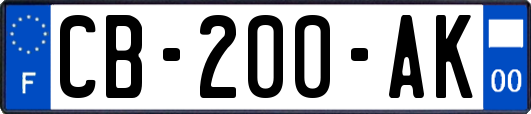 F

CB-200-AK

00